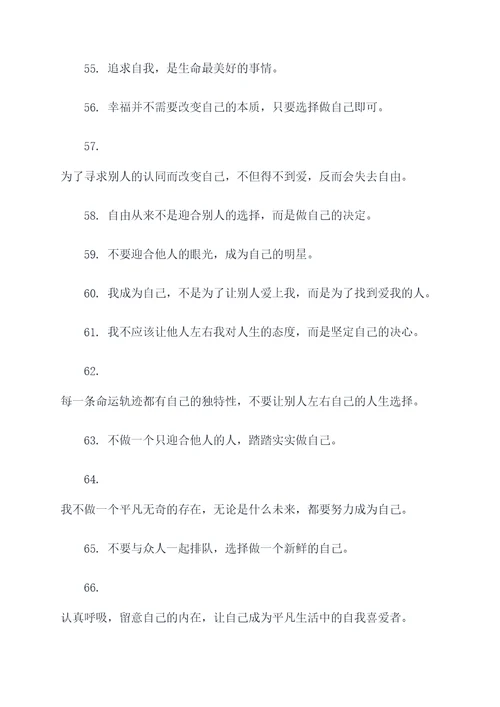 55. 追求自我，是生命最美好的事情。

56. 幸福并不需要改变自己的本质，只要选择做自己即可。

57. 为了寻求别人的认同而改变自己，不但得不到爱，反而会失去自由。

58. 自由从来不是迎合别人的选择，而是做自己的决定。

59. 不要迎合他人的眼光，成为自己的明星。

60. 我成为自己，不是为了让别人爱上我，而是为了找到爱我的人。

61. 我不应该让他人左右我对人生的态度，而是坚定自己的决心。

62. 每一条命运轨迹都有自己的独特性，不要让别人左右自己的人生选择。

63. 不做一个只迎合他人的人，踏踏实实做自己。

64. 我不做一个平凡无奇的存在，无论是什么未来，都要努力成为自己。

65. 不要与众人一起排队，选择做一个新鲜的自己。

66. 认真呼吸，留意自己的内在，让自己成为平凡生活中的自我喜爱者。